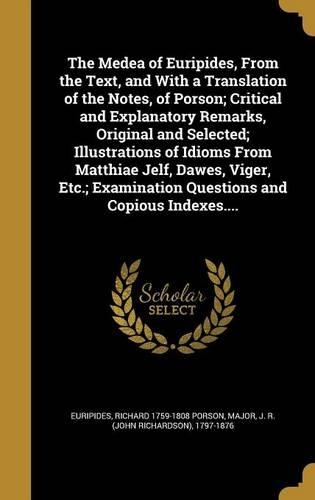 The Medea of Euripides, From the Text, and With a Translation of the Notes, of Porson; Critical and Explanatory Remarks, Original and Selected; Illustrations of Idioms From Matthiae Jelf, Dawes, Viger, Etc.; Examination Questions and Copious Indexes....

Scholar SELECT

EURIPIDES, RICHARD 1759-1808 PORSON, MAJOR, J. R. (JOHN RICHARDSON), 1797-1876